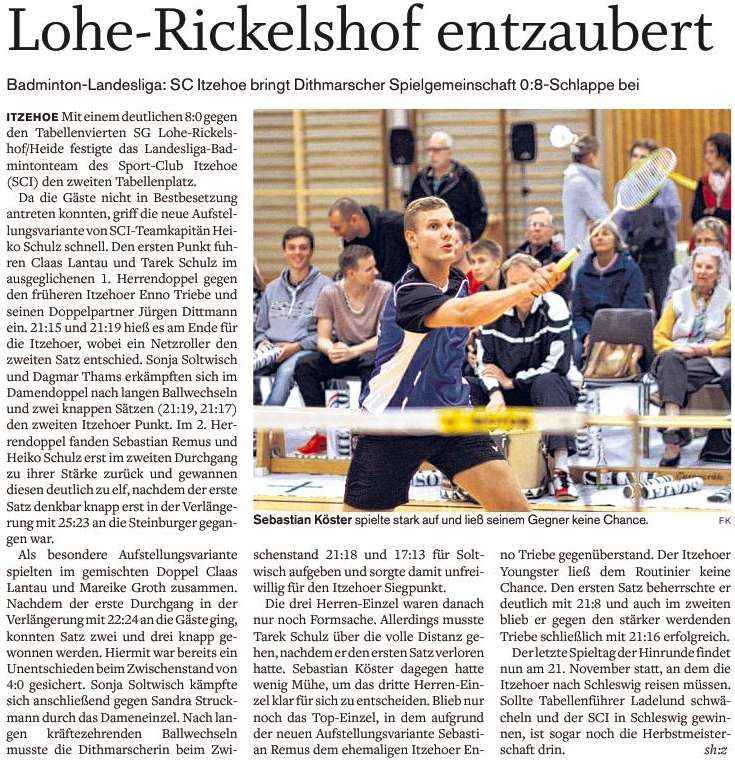 Lohe-Rickelshof entzaubert

Badminton-Landesliga: SC Itzehoe bringt Dithmarscher Spielgemeinschaft 0:8-Schlappe bei

ITZEHOE Mit einem deutlichen 8:0 gegen den Tabellenvierten SG Lohe-Rickelshof/Heide festigte das Landesliga-Badmintonteam des Sport-Club Itzehoe (SCI) den zweiten Tabellenplatz.

Da die Gäste nicht in Bestbesetzung antreten konnten, griff die neue Aufstellungsvariante von SCI-Teamkapitän Heiko Schulz schnell. Den ersten Punkt fuhren Claas Lantau und Tarek Schulz im ausgeglichenen 1. Herrendoppel gegen den früheren Itzehoer Enno Triebe und seinen Doppelpartner Jürgen Dittmann ein. 21:15 und 21:19 hieß es am Ende für die Itzehoer, wobei ein Netzroller den zweiten Satz entschied. Sonja Soltwisch und Dagmar Thams erkämpften sich im Damendoppel nach langen Ballwechseln und zwei knappen Sätzen (21:19, 21:17) den zweiten Itzehoer Punkt. Im 2. Herrendoppel fanden Sebastian Remus und Heiko Schulz erst im zweiten Durchgang zu ihrer Stärke zurück und gewannen diesen deutlich zu elf, nachdem der erste Satz denkbar knapp erst in der Verlängerung mit 25:23 an die Steinburger gegangen war.

Als besondere Aufstellungsvariante spielten im gemischten Doppel Claas Lantau und Mareike Groth zusammen. Nachdem der erste Durchgang in der Verlängerung mit 22:24 an die Gäste ging, konnten Satz zwei und drei knapp gewonnen werden. Hiermit war bereits ein Unentschieden beim Zwischenstand von 4:0 gesichert. Sonja Soltwisch kämpfte sich anschließend gegen Sandra Struckmann durch das Dameneinzel. Nach langen kräftezehrenden Ballwechseln musste die Dithmarscherin beim Zwischenstand 21:18 und 17:13 für Soltwisch aufgeben und sorgte damit unfreiwillig für den Itzehoer Siegpunkt.

Die drei Herren-Einzel waren danach nur noch Formsache. Allerdings musste Tarek Schulz über die volle Distanz gehen, nachdem er den ersten Satz verloren hatte. Sebastian Köster dagegen hatte wenig Mühe, um das dritte Herren-Einzel klar für sich zu entscheiden. Blieb nur noch das Top-Einzel, in dem aufgrund der neuen Aufstellungsvariante Sebastian Remus dem ehemaligen Itzehoer Enno Triebe gegenüberstand. Der Itzehoer Youngster ließ dem Routinier keine Chance. Den ersten Satz beherrschte er deutlich mit 21:8 und auch im zweiten blieb er gegen den stärker werdenden Triebe schließlich mit 21:16 erfolgreich.

Der letzte Spieltag der Hinrunde findet nun am 21. November statt, an dem die Itzehoer nach Schleswig reisen müssen. Sollte Tabellenführer Ladelund schwächeln und der SCI in Schleswig gewinnen, ist sogar noch die Herbstmeisterschaft drin. sh:z

Sebastian Köster spielte stark auf und ließ seinem Gegner keine Chance. FK